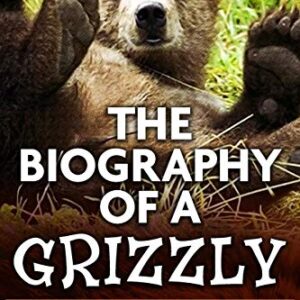 THE BIOGRAPHY OF A GRIZZLY